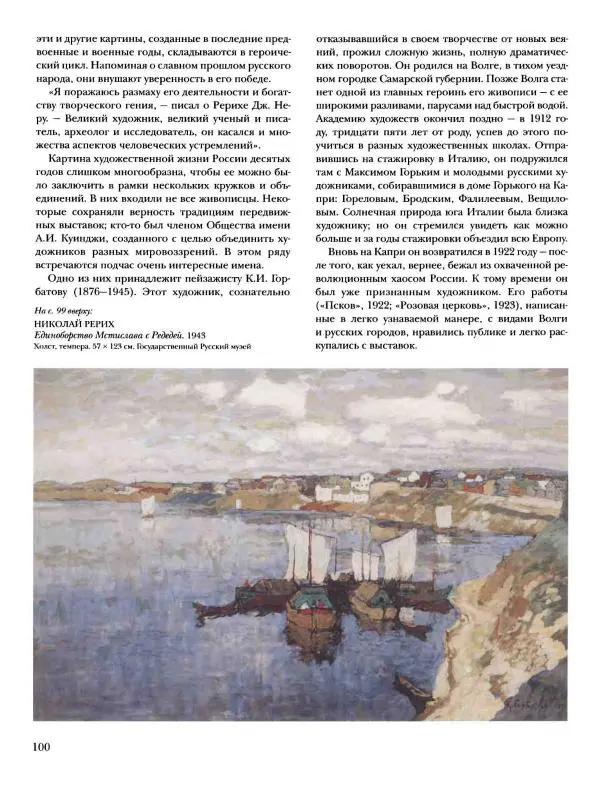 эти и другие картины, созданные в последние предвоенные и военные годы, складываются в героический цикл. Напоминая о славном прошлом русского народа, они внушают уверенность в его победе.

«Я поражаюсь размаху его деятельности и богатству творческого гения, — писал о Рерихе Дж. Неру. — Великий художник, великий ученый и писатель, археолог и исследователь, он касался и множества аспектов человеческих устремлений».

Картина художественной жизни России десятых годов слишком многообразна, чтобы ее можно было заключить в рамки нескольких кружков и объединений. В них входили не все живописцы. Некоторые сохраняли верность традициям передвижных выставок; кто-то был членом Общества имени А.И. Куинджи, созданного с целью объединить художников разных мировоззрений. В этом ряду встречаются подчас очень интересные имена.

Одно из них принадлежит пейзажисту К.И. Горбатову (1876–1945). Этот художник, сознательно

На с. 99 вверху:
НИКОЛАЙ РЕРИХ
Единоборство Мстислава с Редедей. 1943
Холст, темпера. 57 × 123 см. Государственный Русский музей

отказывавшийся в своем творчестве от новых веяний, прожил сложную жизнь, полную драматических поворотов. Он родился на Волге, в тихом уездном городке Самарской губернии. Позже Волга станет одной из главных героинь его живописи — с ее широкими разливами, парусами над быстрой водой. Академию художеств окончил поздно — в 1912 году, тридцати пяти лет от роду, успев до этого поучиться в разных художественных школах. Отправившись на стажировку в Италию, он подружился там с Максимом Горьким и молодыми русскими художниками, собиравшимися в доме Горького на Капри: Гореловым, Бродским, Фалилеевым, Вещиловым. Солнечная природа юга Италии была близка художнику; но он стремился увидеть как можно больше и за годы стажировки объездил всю Европу.

Вновь на Капри он возвратился в 1922 году — после того, как уехал, вернее, бежал из охваченной революционным хаосом России. К тому времени он был уже признанным художником. Его работы («Псков», 1922; «Розовая церковь», 1923), написанные в легко узнаваемой манере, с видами Волги и русских городов, нравились публике и легко раскупались с выставок.

100